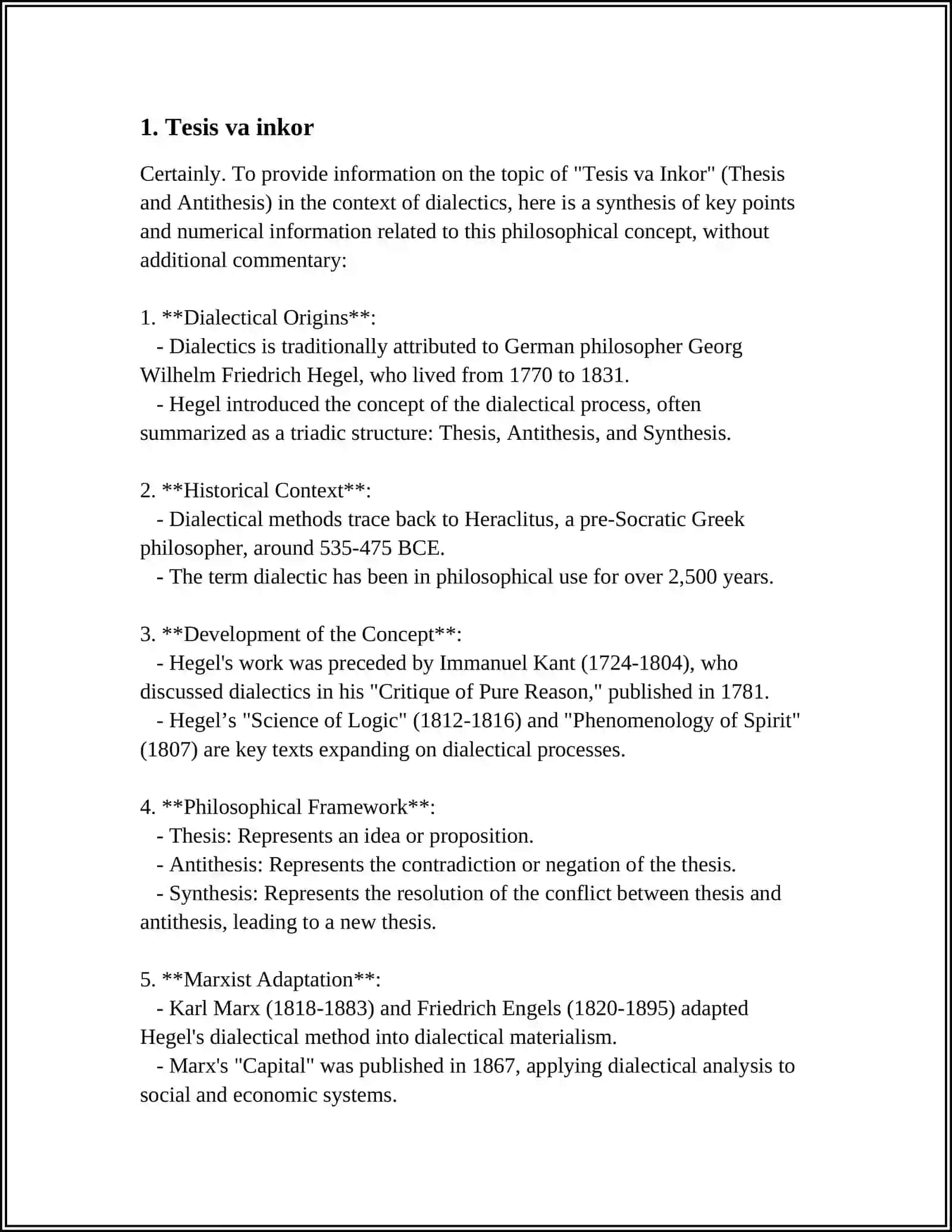 1. Tesis va inkor

Certainly. To provide information on the topic of "Tesis va Inkor" (Thesis and Antithesis) in the context of dialectics, here is a synthesis of key points and numerical information related to this philosophical concept, without additional commentary:

1. **Dialectical Origins**:
- Dialectics is traditionally attributed to German philosopher Georg Wilhelm Friedrich Hegel, who lived from 1770 to 1831.
- Hegel introduced the concept of the dialectical process, often summarized as a triadic structure: Thesis, Antithesis, and Synthesis.

2. **Historical Context**:
- Dialectical methods trace back to Heraclitus, a pre-Socratic Greek philosopher, around 535-475 BCE.
- The term dialectic has been in philosophical use for over 2,500 years.

3. **Development of the Concept**:
- Hegel's work was preceded by Immanuel Kant (1724-1804), who discussed dialectics in his "Critique of Pure Reason," published in 1781.
- Hegel's "Science of Logic" (1812-1816) and "Phenomenology of Spirit" (1807) are key texts expanding on dialectical processes.

4. **Philosophical Framework**:
- Thesis: Represents an idea or proposition.
- Antithesis: Represents the contradiction or negation of the thesis.
- Synthesis: Represents the resolution of the conflict between thesis and antithesis, leading to a new thesis.

5. **Marxist Adaptation**:
- Karl Marx (1818-1883) and Friedrich Engels (1820-1895) adapted Hegel's dialectical method into dialectical materialism.
- Marx's "Capital" was published in 1867, applying dialectical analysis to social and economic systems.